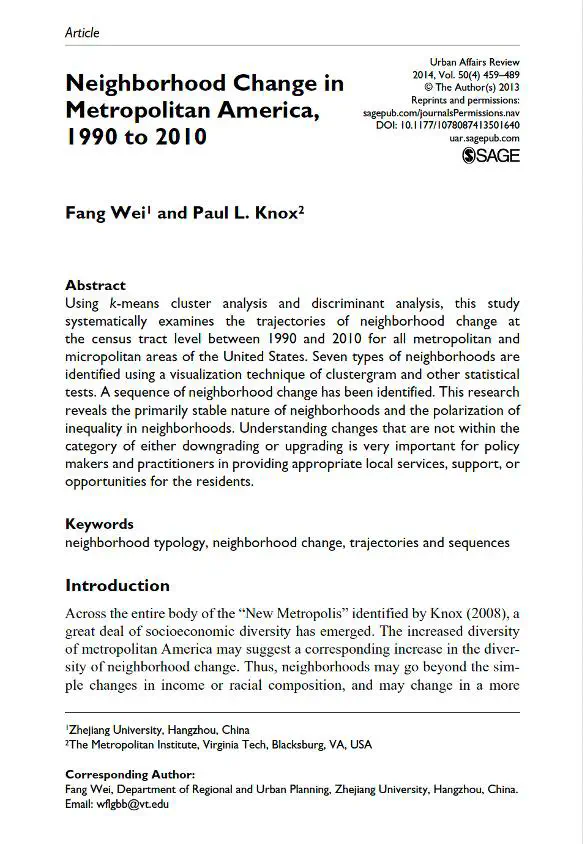 Article

Neighborhood Change in Metropolitan America, 1990 to 2010

Urban Affairs Review
2014, Vol. 50(4) 459–489
© The Author(s) 2013
Reprints and permissions:
sagepub.com/journalsPermissions.nav
DOI: 10.1177/1078087413501640
uar.sagepub.com
SAGE

Fang Wei$^1$ and Paul L. Knox$^2$

Abstract
Using k-means cluster analysis and discriminant analysis, this study systematically examines the trajectories of neighborhood change at the census tract level between 1990 and 2010 for all metropolitan and micropolitan areas of the United States. Seven types of neighborhoods are identified using a visualization technique of clustergram and other statistical tests. A sequence of neighborhood change has been identified. This research reveals the primarily stable nature of neighborhoods and the polarization of inequality in neighborhoods. Understanding changes that are not within the category of either downgrading or upgrading is very important for policy makers and practitioners in providing appropriate local services, support, or opportunities for the residents.

Keywords
neighborhood typology, neighborhood change, trajectories and sequences

Introduction
Across the entire body of the "New Metropolis" identified by Knox (2008), a great deal of socioeconomic diversity has emerged. The increased diversity of metropolitan America may suggest a corresponding increase in the diversity of neighborhood change. Thus, neighborhoods may go beyond the simple changes in income or racial composition, and may change in a more

$^1$Zhejiang University, Hangzhou, China
$^2$The Metropolitan Institute, Virginia Tech, Blacksburg, VA, USA

Corresponding Author:
Fang Wei, Department of Regional and Urban Planning, Zhejiang University, Hangzhou, China.
Email: wflgbb@vt.edu